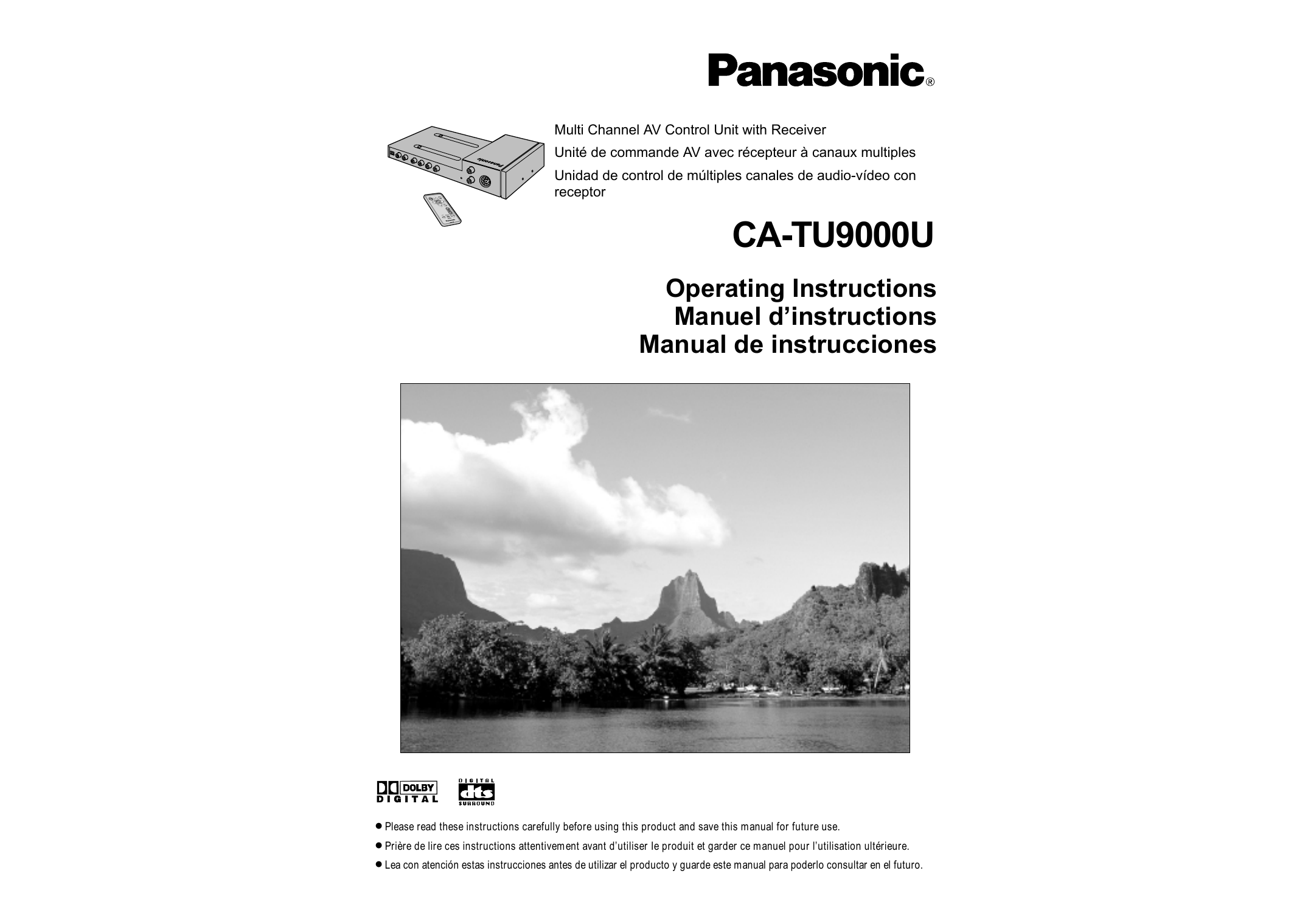 Panasonic®

Multi Channel AV Control Unit with Receiver

Unité de commande AV avec récepteur à canaux multiples

Unidad de control de múltiples canales de audio-vídeo con receptor

CA-TU9000U

Operating Instructions
Manuel d'instructions
Manual de instrucciones

DOLBY DIGITAL

DIGITAL dts SURROUND

• Please read these instructions carefully before using this product and save this manual for future use.
• Prière de lire ces instructions attentivement avant d'utiliser le produit et garder ce manuel pour l'utilisation ultérieure.
• Lea con atención estas instrucciones antes de utilizar el producto y guarde este manual para poderlo consultar en el futuro.